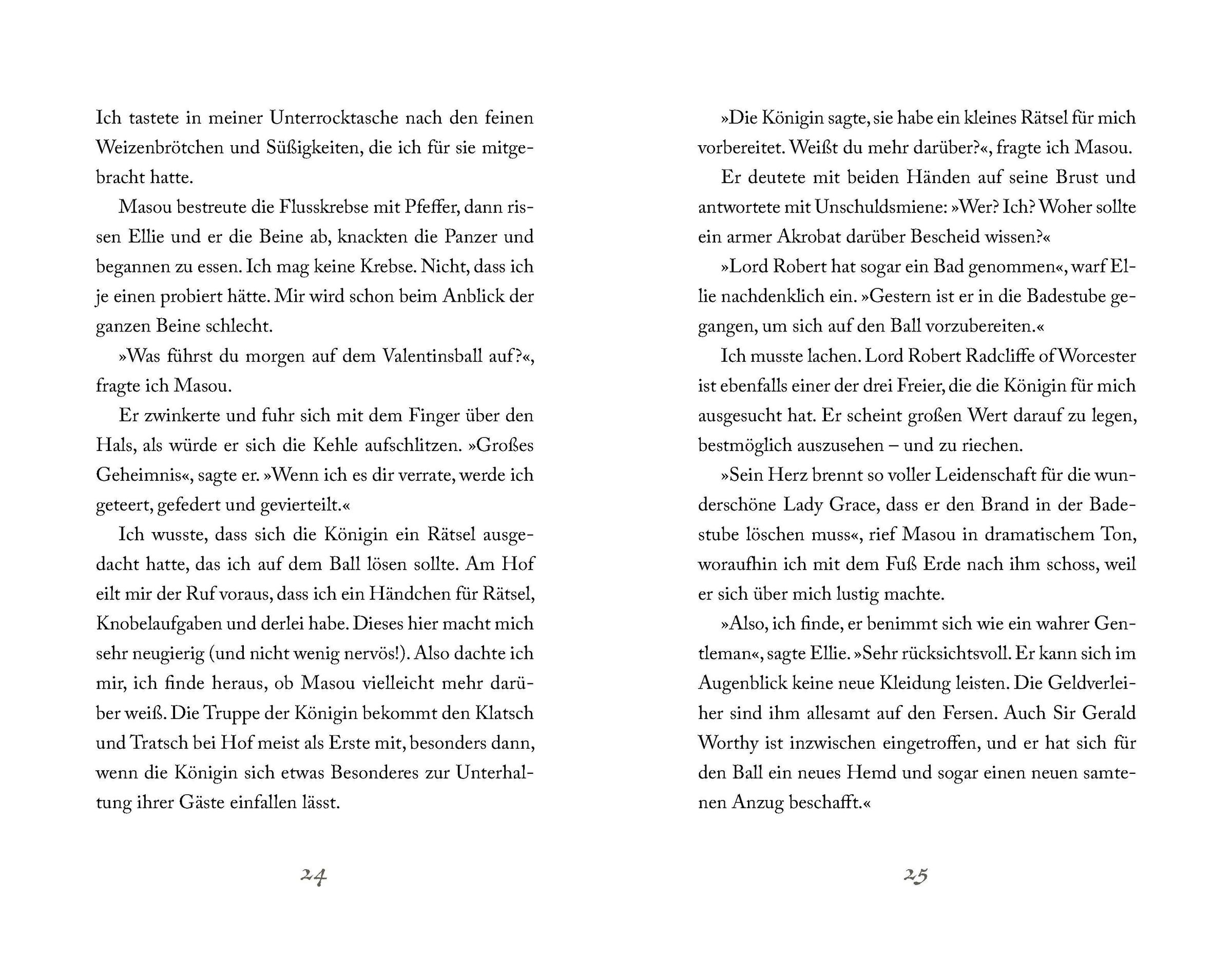 Ich tastete in meiner Unterrocktasche nach den feinen Weizenbrötchen und Süßigkeiten, die ich für sie mitgebracht hatte.

Masou bestreute die Flusskrebse mit Pfeffer, dann rissen Ellie und er die Beine ab, knackten die Panzer und begannen zu essen. Ich mag keine Krebse. Nicht, dass ich je einen probiert hätte. Mir wird schon beim Anblick der ganzen Beine schlecht.

»Was führst du morgen auf dem Valentinsball auf?«, fragte ich Masou.

Er zwinkerte und fuhr sich mit dem Finger über den Hals, als würde er sich die Kehle aufschlitzen. »Großes Geheimnis«, sagte er. »Wenn ich es dir verrate, werde ich geteert, gefedert und gevierteilt.«

Ich wusste, dass sich die Königin ein Rätsel ausgedacht hatte, das ich auf dem Ball lösen sollte. Am Hof eilt mir der Ruf voraus, dass ich ein Händchen für Rätsel, Knobelaufgaben und derlei habe. Dieses hier macht mich sehr neugierig (und nicht wenig nervös!). Also dachte ich mir, ich finde heraus, ob Masou vielleicht mehr darüber weiß. Die Truppe der Königin bekommt den Klatsch und Tratsch bei Hof meist als Erste mit, besonders dann, wenn die Königin sich etwas Besonderes zur Unterhaltung ihrer Gäste einfallen lässt.

24

»Die Königin sagte, sie habe ein kleines Rätsel für mich vorbereitet. Weißt du mehr darüber?«, fragte ich Masou.

Er deutete mit beiden Händen auf seine Brust und antwortete mit Unschuldsmiene: »Wer? Ich? Woher sollte ein armer Akrobat darüber Bescheid wissen?«

»Lord Robert hat sogar ein Bad genommen«, warf Ellie nachdenklich ein. »Gestern ist er in die Badestube gegangen, um sich auf den Ball vorzubereiten.«

Ich musste lachen. Lord Robert Radcliffe of Worcester ist ebenfalls einer der drei Freier, die die Königin für mich ausgesucht hat. Er scheint großen Wert darauf zu legen, bestmöglich auszusehen – und zu riechen.

»Sein Herz brennt so voller Leidenschaft für die wunderschöne Lady Grace, dass er den Brand in der Badestube löschen muss«, rief Masou in dramatischem Ton, woraufhin ich mit dem Fuß Erde nach ihm schoss, weil er sich über mich lustig machte.

»Also, ich finde, er benimmt sich wie ein wahrer Gentleman«, sagte Ellie. »Sehr rücksichtsvoll. Er kann sich im Augenblick keine neue Kleidung leisten. Die Geldverleiher sind ihm allesamt auf den Fersen. Auch Sir Gerald Worthy ist inzwischen eingetroffen, und er hat sich für den Ball ein neues Hemd und sogar einen neuen samtenen Anzug beschafft.«

25